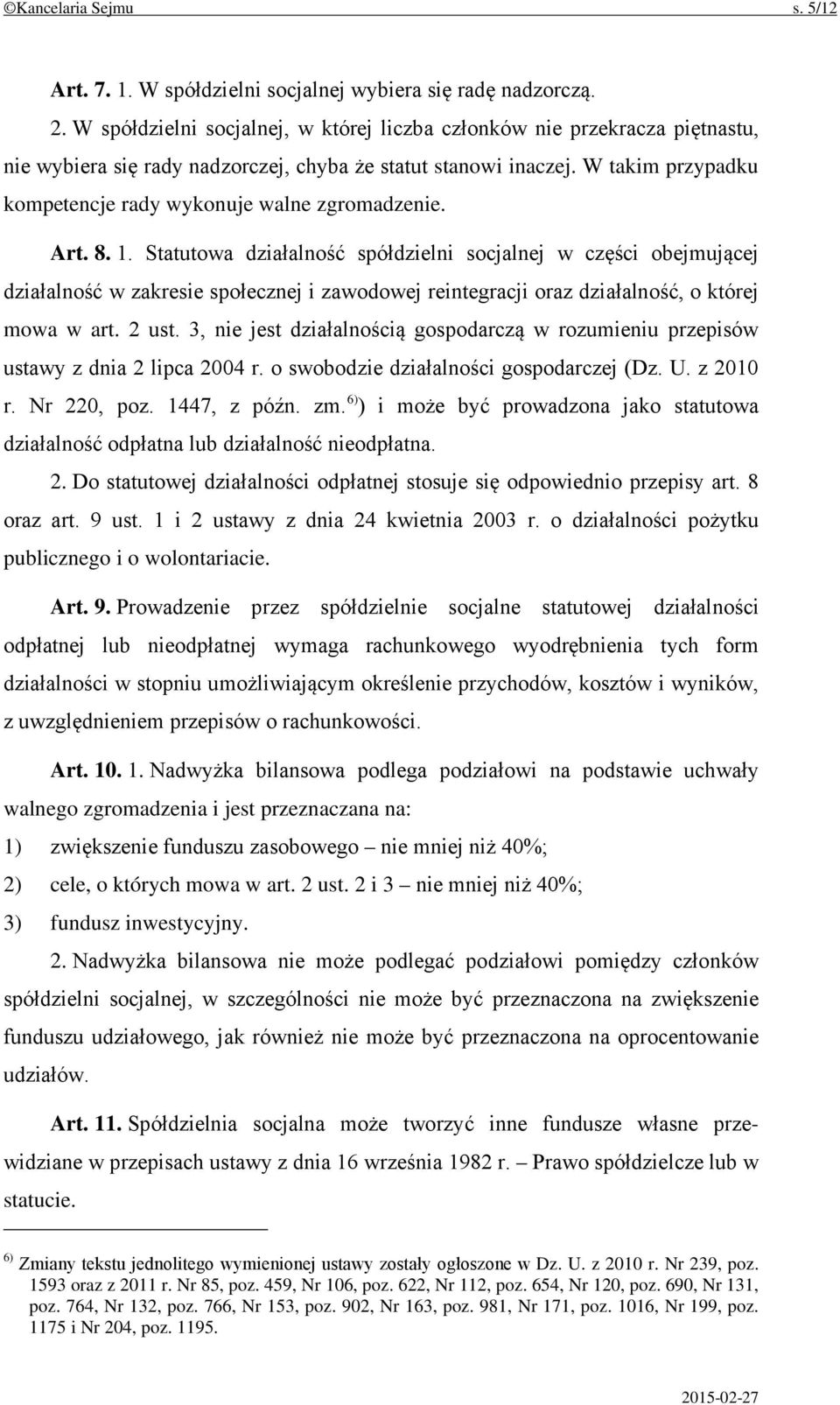 ©Kancelaria Sejmu s. 5/12

Art. 7. 1. W spółdzielni socjalnej wybiera się radę nadzorczą.

2. W spółdzielni socjalnej, w której liczba członków nie przekracza piętnastu, nie wybiera się rady nadzorczej, chyba że statut stanowi inaczej. W takim przypadku kompetencje rady wykonuje walne zgromadzenie.

Art. 8. 1. Statutowa działalność spółdzielni socjalnej w części obejmującej działalność w zakresie społecznej i zawodowej reintegracji oraz działalność, o której mowa w art. 2 ust. 3, nie jest działalnością gospodarczą w rozumieniu przepisów ustawy z dnia 2 lipca 2004 r. o swobodzie działalności gospodarczej (Dz. U. z 2010 r. Nr 220, poz. 1447, z późn. zm.$^{6)}$) i może być prowadzona jako statutowa działalność odpłatna lub działalność nieodpłatna.

2. Do statutowej działalności odpłatnej stosuje się odpowiednio przepisy art. 8 oraz art. 9 ust. 1 i 2 ustawy z dnia 24 kwietnia 2003 r. o działalności pożytku publicznego i o wolontariacie.

Art. 9. Prowadzenie przez spółdzielnie socjalne statutowej działalności odpłatnej lub nieodpłatnej wymaga rachunkowego wyodrębnienia tych form działalności w stopniu umożliwiającym określenie przychodów, kosztów i wyników, z uwzględnieniem przepisów o rachunkowości.

Art. 10. 1. Nadwyżka bilansowa podlega podziałowi na podstawie uchwały walnego zgromadzenia i jest przeznaczana na:
1) zwiększenie funduszu zasobowego – nie mniej niż 40%;
2) cele, o których mowa w art. 2 ust. 2 i 3 – nie mniej niż 40%;
3) fundusz inwestycyjny.

2. Nadwyżka bilansowa nie może podlegać podziałowi pomiędzy członków spółdzielni socjalnej, w szczególności nie może być przeznaczona na zwiększenie funduszu udziałowego, jak również nie może być przeznaczona na oprocentowanie udziałów.

Art. 11. Spółdzielnia socjalna może tworzyć inne fundusze własne przewidziane w przepisach ustawy z dnia 16 września 1982 r. – Prawo spółdzielcze lub w statucie.

$^{6)}$ Zmiany tekstu jednolitego wymienionej ustawy zostały ogłoszone w Dz. U. z 2010 r. Nr 239, poz. 1593 oraz z 2011 r. Nr 85, poz. 459, Nr 106, poz. 622, Nr 112, poz. 654, Nr 120, poz. 690, Nr 131, poz. 764, Nr 132, poz. 766, Nr 153, poz. 902, Nr 163, poz. 981, Nr 171, poz. 1016, Nr 199, poz. 1175 i Nr 204, poz. 1195.

2015-02-27